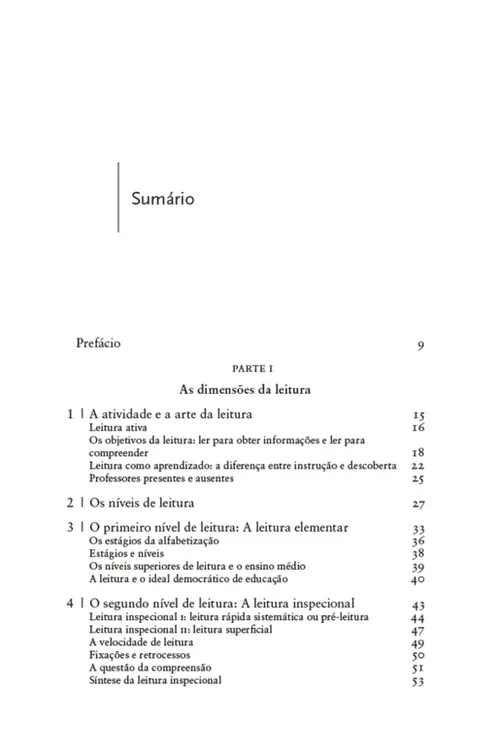 Sumário

Prefácio 9

PARTE I

As dimensões da leitura

1 | A atividade e a arte da leitura 15
Leitura ativa 16
Os objetivos da leitura: ler para obter informações e ler para compreender 18
Leitura como aprendizado: a diferença entre instrução e descoberta 22
Professores presentes e ausentes 25

2 | Os níveis de leitura 27

3 | O primeiro nível de leitura: A leitura elementar 33
Os estágios da alfabetização 36
Estágios e níveis 38
Os níveis superiores de leitura e o ensino médio 39
A leitura e o ideal democrático de educação 40

4 | O segundo nível de leitura: A leitura inspecional 43
Leitura inspecional I: leitura rápida sistemática ou pré-leitura 44
Leitura inspecional II: leitura superficial 47
A velocidade de leitura 49
Fixações e retrocessos 50
A questão da compreensão 51
Síntese da leitura inspecional 53